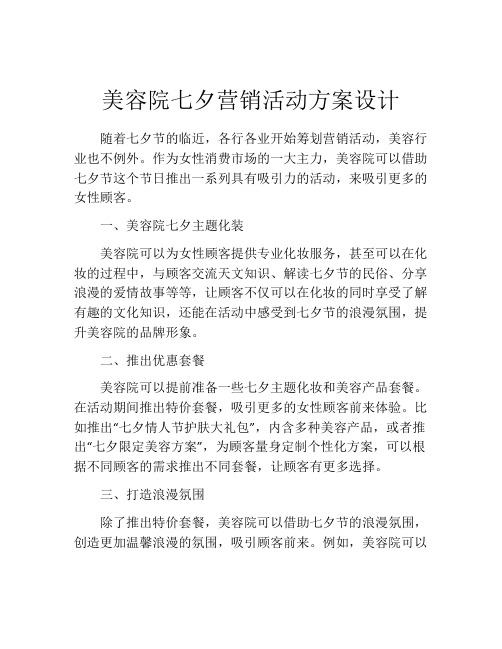 美容院七夕营销活动方案设计

随着七夕节的临近，各行各业开始筹划营销活动，美容行业也不例外。作为女性消费市场的一大主力，美容院可以借助七夕节这个节日推出一系列具有吸引力的活动，来吸引更多的女性顾客。

一、美容院七夕主题化装

美容院可以为女性顾客提供专业化妆服务，甚至可以在化妆的过程中，与顾客交流天文知识、解读七夕节的民俗、分享浪漫的爱情故事等等，让顾客不仅可以在化妆的同时享受了解有趣的文化知识，还能在活动中感受到七夕节的浪漫氛围，提升美容院的品牌形象。

二、推出优惠套餐

美容院可以提前准备一些七夕主题化妆和美容产品套餐。在活动期间推出特价套餐，吸引更多的女性顾客前来体验。比如推出“七夕情人节护肤大礼包”，内含多种美容产品，或者推出“七夕限定美容方案”，为顾客量身定制个性化方案，可以根据不同顾客的需求推出不同套餐，让顾客有更多选择。

三、打造浪漫氛围

除了推出特价套餐，美容院可以借助七夕节的浪漫氛围，创造更加温馨浪漫的氛围，吸引顾客前来。例如，美容院可以